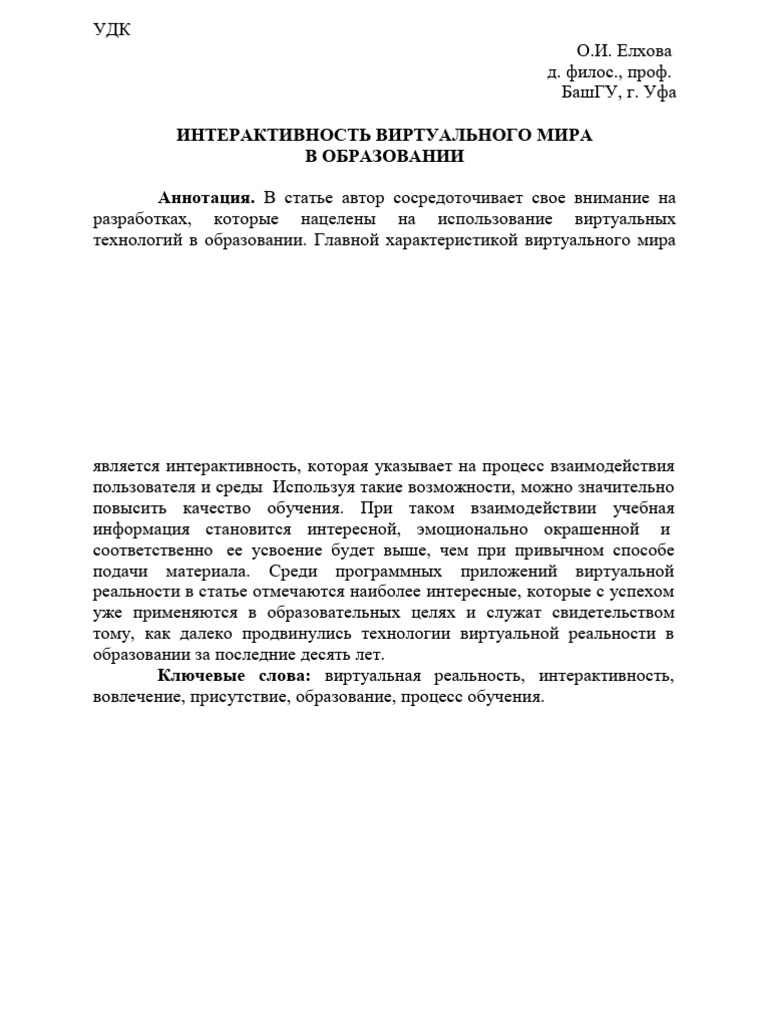 УДК

О.И. Елхова
д. филос., проф.
БашГУ, г. Уфа

ИНТЕРАКТИВНОСТЬ ВИРТУАЛЬНОГО МИРА
В ОБРАЗОВАНИИ

Аннотация. В статье автор сосредоточивает свое внимание на разработках, которые нацелены на использование виртуальных технологий в образовании. Главной характеристикой виртуального мира

является интерактивность, которая указывает на процесс взаимодействия пользователя и среды Используя такие возможности, можно значительно повысить качество обучения. При таком взаимодействии учебная информация становится интересной, эмоционально окрашенной и соответственно ее усвоение будет выше, чем при привычном способе подачи материала. Среди программных приложений виртуальной реальности в статье отмечаются наиболее интересные, которые с успехом уже применяются в образовательных целях и служат свидетельством тому, как далеко продвинулись технологии виртуальной реальности в образовании за последние десять лет.

Ключевые слова: виртуальная реальность, интерактивность, вовлечение, присутствие, образование, процесс обучения.